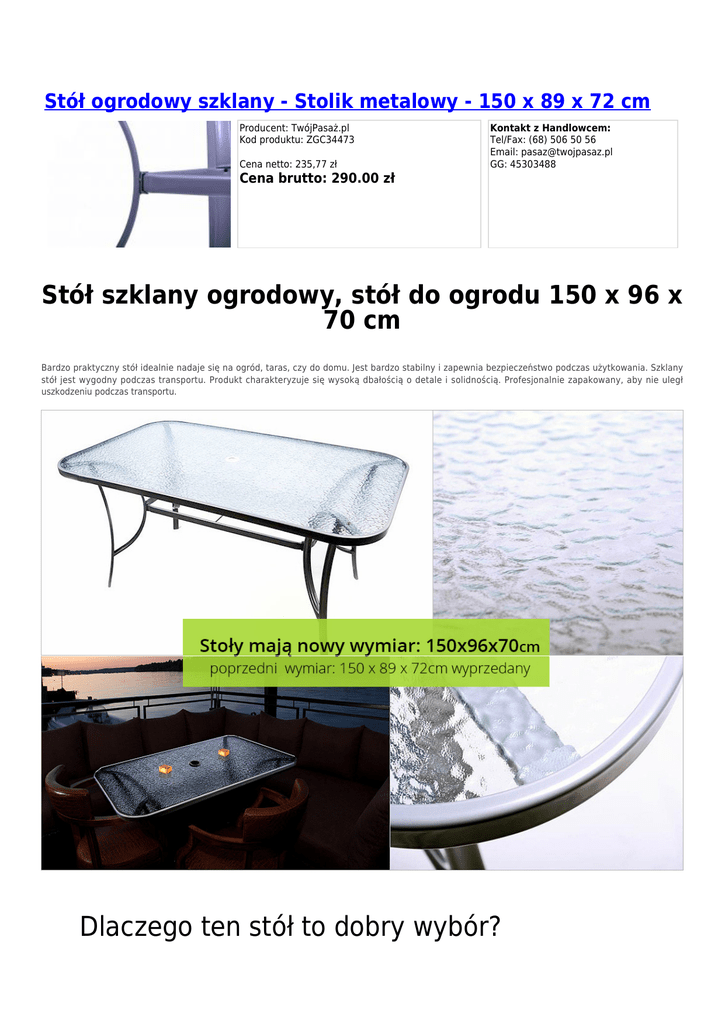 Stół ogrodowy szklany - Stolik metalowy - 150 x 89 x 72 cm

Producent: TwójPasaż.pl
Kod produktu: ZGC34473

Cena netto: 235,77 zł
Cena brutto: 290.00 zł

Kontakt z Handlowcem:
Tel/Fax: (68) 506 50 56
Email: pasaz@twojpasaz.pl
GG: 45303488

Stół szklany ogrodowy, stół do ogrodu 150 x 96 x 70 cm

Bardzo praktyczny stół idealnie nadaje się na ogród, taras, czy do domu. Jest bardzo stabilny i zapewnia bezpieczeństwo podczas użytkowania. Szklany stół jest wygodny podczas transportu. Produkt charakteryzuje się wysoką dbałością o detale i solidnością. Profesjonalnie zapakowany, aby nie uległ uszkodzeniu podczas transportu.

Stoły mają nowy wymiar: 150x96x70cm
poprzedni wymiar: 150 x 89 x 72cm wyprzedany

Dlaczego ten stół to dobry wybór?